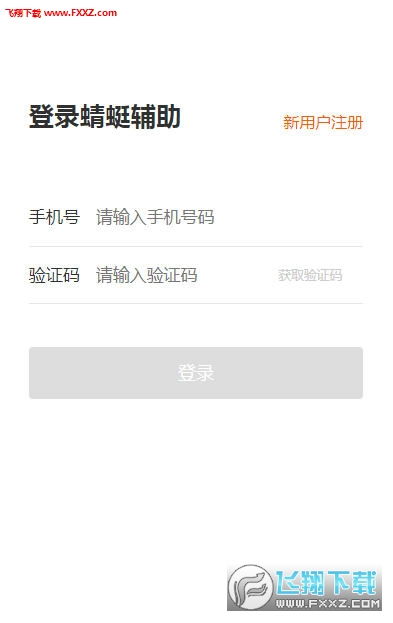 飞翔下载 www.FXXZ.com

登录蜻蜓辅助

新用户注册

手机号 请输入手机号码

验证码 请输入验证码 获取验证码

登录

飞翔下载
WWW.FXXZ.COM